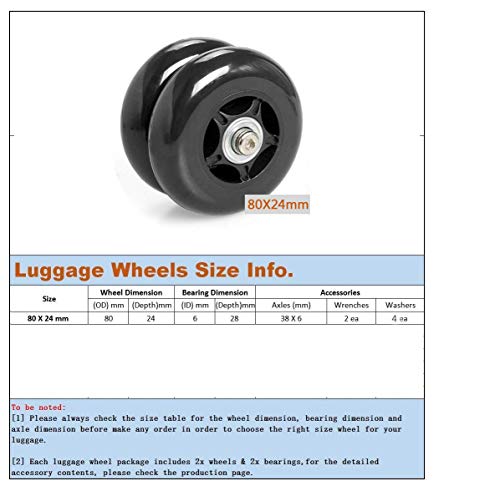 80X24mm

Luggage Wheels Size Info.

| Size | Wheel Dimension | | Bearing Dimension | | Accessories | | |
|---|---|---|---|---|---|---|---|
| | (OD) mm | (Depth)mm | (ID) mm | (Depth)mm | Axles (mm) | Wrenches | Washers |
| 80 X 24 mm | 80 | 24 | 6 | 28 | 38 X 6 | 2 ea | 4 ea |

To be noted:
[1] Please always check the size table for the wheel dimension, bearing dimension and axle dimension before make any order in order to choose the right size wheel for your luggage.

[2] Each luggage wheel package includes 2x wheels & 2x bearings,for the detailed accessory contents, please check the production page.